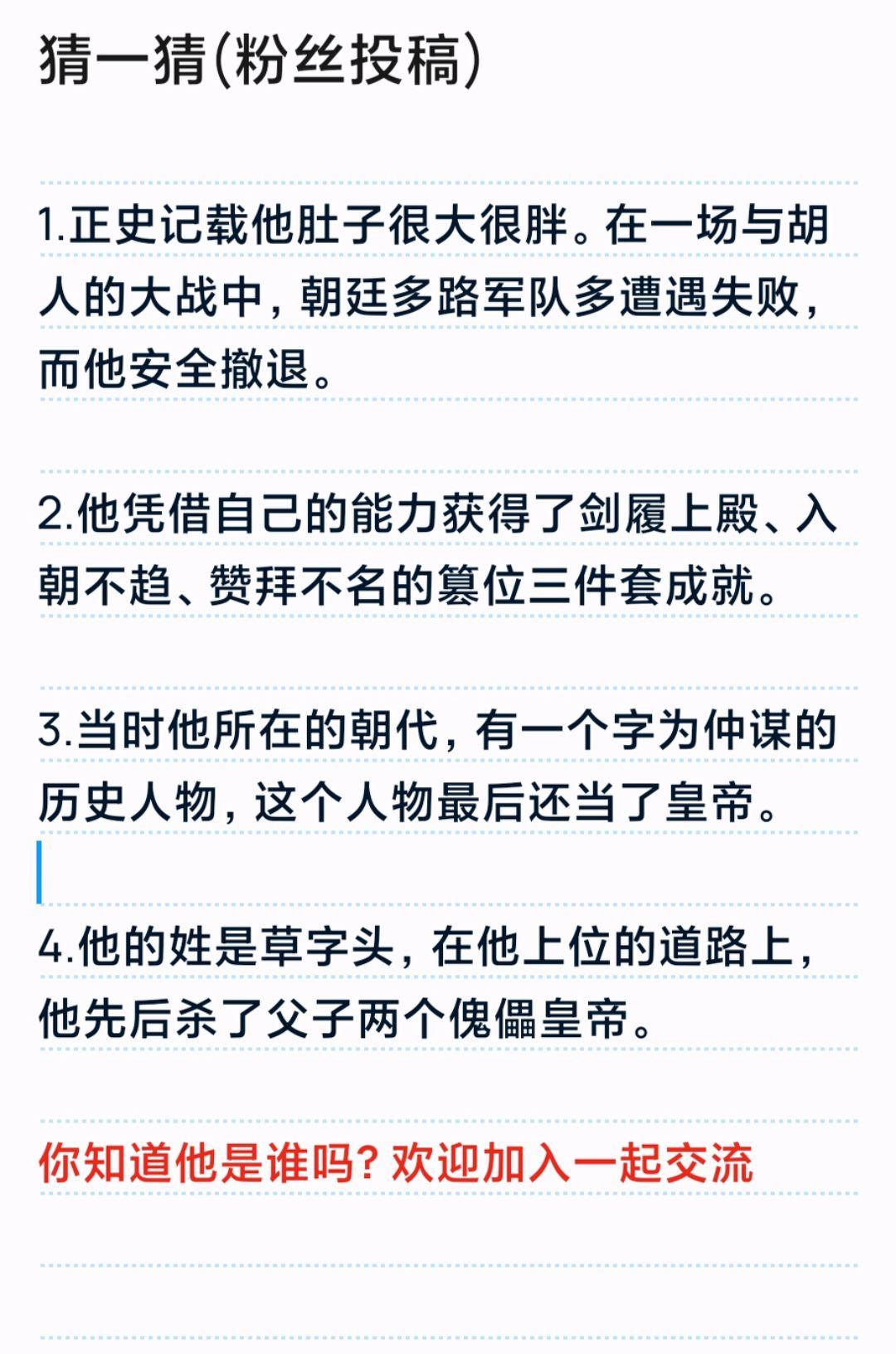 猜一猜(粉丝投稿)

1.正史记载他肚子很大很胖。在一场与胡人的大战中，朝廷多路军队多遭遇失败，而他安全撤退。

2.他凭借自己的能力获得了剑履上殿、入朝不趋、赞拜不名的篡位三件套成就。

3.当时他所在的朝代，有一个字为仲谋的历史人物，这个人物最后还当了皇帝。

4.他的姓是草字头，在他上位的道路上，他先后杀了父子两个傀儡皇帝。

你知道他是谁吗？欢迎加入一起交流